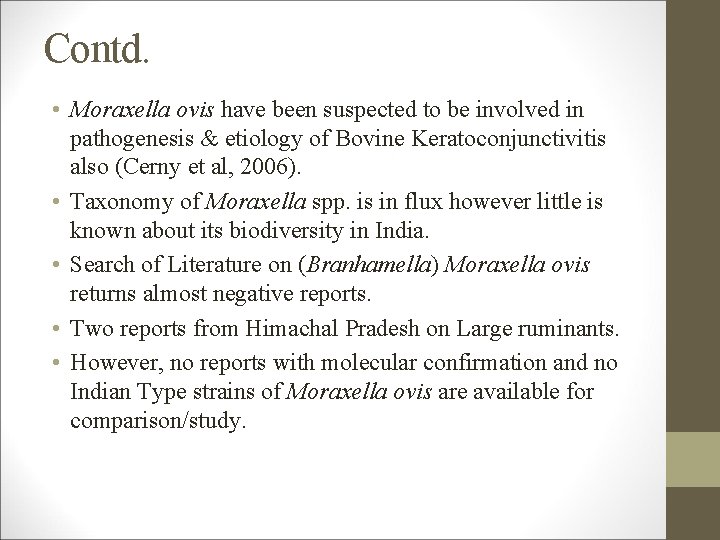 Contd.

• Moraxella ovis have been suspected to be involved in pathogenesis & etiology of Bovine Keratoconjunctivitis also (Cerny et al, 2006).

• Taxonomy of Moraxella spp. is in flux however little is known about its biodiversity in India.

• Search of Literature on (Branhamella) Moraxella ovis returns almost negative reports.

• Two reports from Himachal Pradesh on Large ruminants.

• However, no reports with molecular confirmation and no Indian Type strains of Moraxella ovis are available for comparison/study.